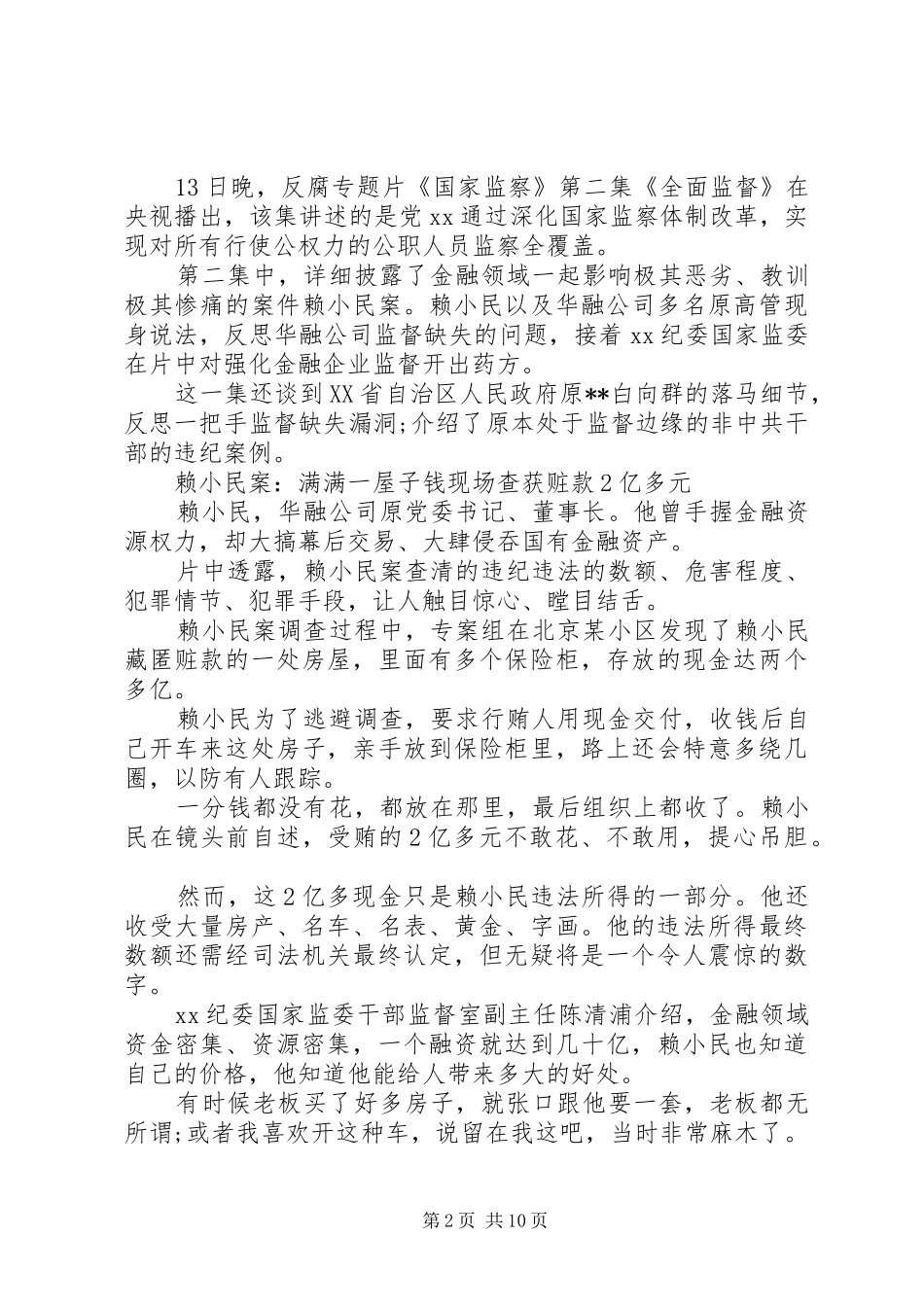 13日晚，反腐专题片《国家监察》第二集《全面监督》在央视播出，该集讲述的是党xx通过深化国家监察体制改革，实现对所有行使公权力的公职人员监察全覆盖。

第二集中，详细披露了金融领域一起影响极其恶劣、教训极其惨痛的案件赖小民案。赖小民以及华融公司多名原高管现身说法，反思华融公司监督缺失的问题，接着xx纪委国家监委在片中对强化金融企业监督开出药方。

这一集还谈到XX省自治区人民政府原**白向群的落马细节，反思一把手监督缺失漏洞;介绍了原本处于监督边缘的非中共干部的违纪案例。

赖小民案：满满一屋子钱现场查获赃款2亿多元

赖小民，华融公司原党委书记、董事长。他曾手握金融资源权力，却大搞幕后交易、大肆侵吞国有金融资产。

片中透露，赖小民案查清的违纪违法的数额、危害程度、犯罪情节、犯罪手段，让人触目惊心、瞠目结舌。

赖小民案调查过程中，专案组在北京某小区发现了赖小民藏匿赃款的一处房屋，里面有多个保险柜，存放的现金达两个多亿。

赖小民为了逃避调查，要求行贿人用现金交付，收钱后自己开车来这处房子，亲手放到保险柜里，路上还会特意多绕几圈，以防有人跟踪。

一分钱都没有花，都放在那里，最后组织上都收了。赖小民在镜头前自述，受贿的2亿多元不敢花、不敢用，提心吊胆。

然而，这2亿多现金只是赖小民违法所得的一部分。他还收受大量房产、名车、名表、黄金、字画。他的违法所得最终数额还需经司法机关最终认定，但无疑将是一个令人震惊的数字。

xx纪委国家监委干部监督室副主任陈清浦介绍，金融领域资金密集、资源密集，一个融资就达到几十亿，赖小民也知道自己的价格，他知道他能给人带来多大的好处。

有时候老板买了好多房子，就张口跟他要一套，老板都无所谓;或者我喜欢开这种车，说留在我这吧，当时非常麻木了。

第2页 共10页